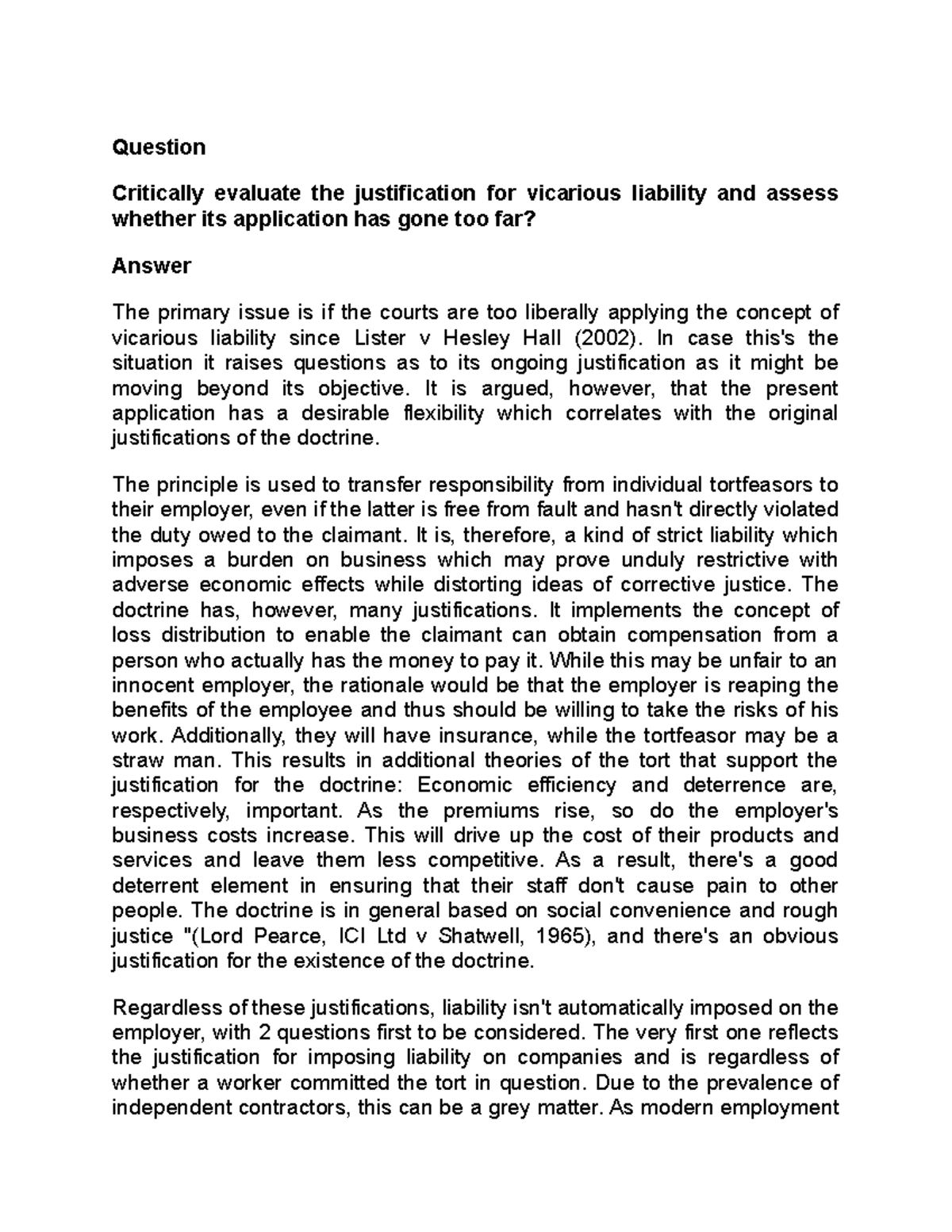 Question

Critically evaluate the justification for vicarious liability and assess whether its application has gone too far?

Answer

The primary issue is if the courts are too liberally applying the concept of vicarious liability since Lister v Hesley Hall (2002). In case this's the situation it raises questions as to its ongoing justification as it might be moving beyond its objective. It is argued, however, that the present application has a desirable flexibility which correlates with the original justifications of the doctrine.

The principle is used to transfer responsibility from individual tortfeasors to their employer, even if the latter is free from fault and hasn't directly violated the duty owed to the claimant. It is, therefore, a kind of strict liability which imposes a burden on business which may prove unduly restrictive with adverse economic effects while distorting ideas of corrective justice. The doctrine has, however, many justifications. It implements the concept of loss distribution to enable the claimant can obtain compensation from a person who actually has the money to pay it. While this may be unfair to an innocent employer, the rationale would be that the employer is reaping the benefits of the employee and thus should be willing to take the risks of his work. Additionally, they will have insurance, while the tortfeasor may be a straw man. This results in additional theories of the tort that support the justification for the doctrine: Economic efficiency and deterrence are, respectively, important. As the premiums rise, so do the employer's business costs increase. This will drive up the cost of their products and services and leave them less competitive. As a result, there's a good deterrent element in ensuring that their staff don't cause pain to other people. The doctrine is in general based on social convenience and rough justice "(Lord Pearce, ICI Ltd v Shatwell, 1965), and there's an obvious justification for the existence of the doctrine.

Regardless of these justifications, liability isn't automatically imposed on the employer, with 2 questions first to be considered. The very first one reflects the justification for imposing liability on companies and is regardless of whether a worker committed the tort in question. Due to the prevalence of independent contractors, this can be a grey matter. As modern employment